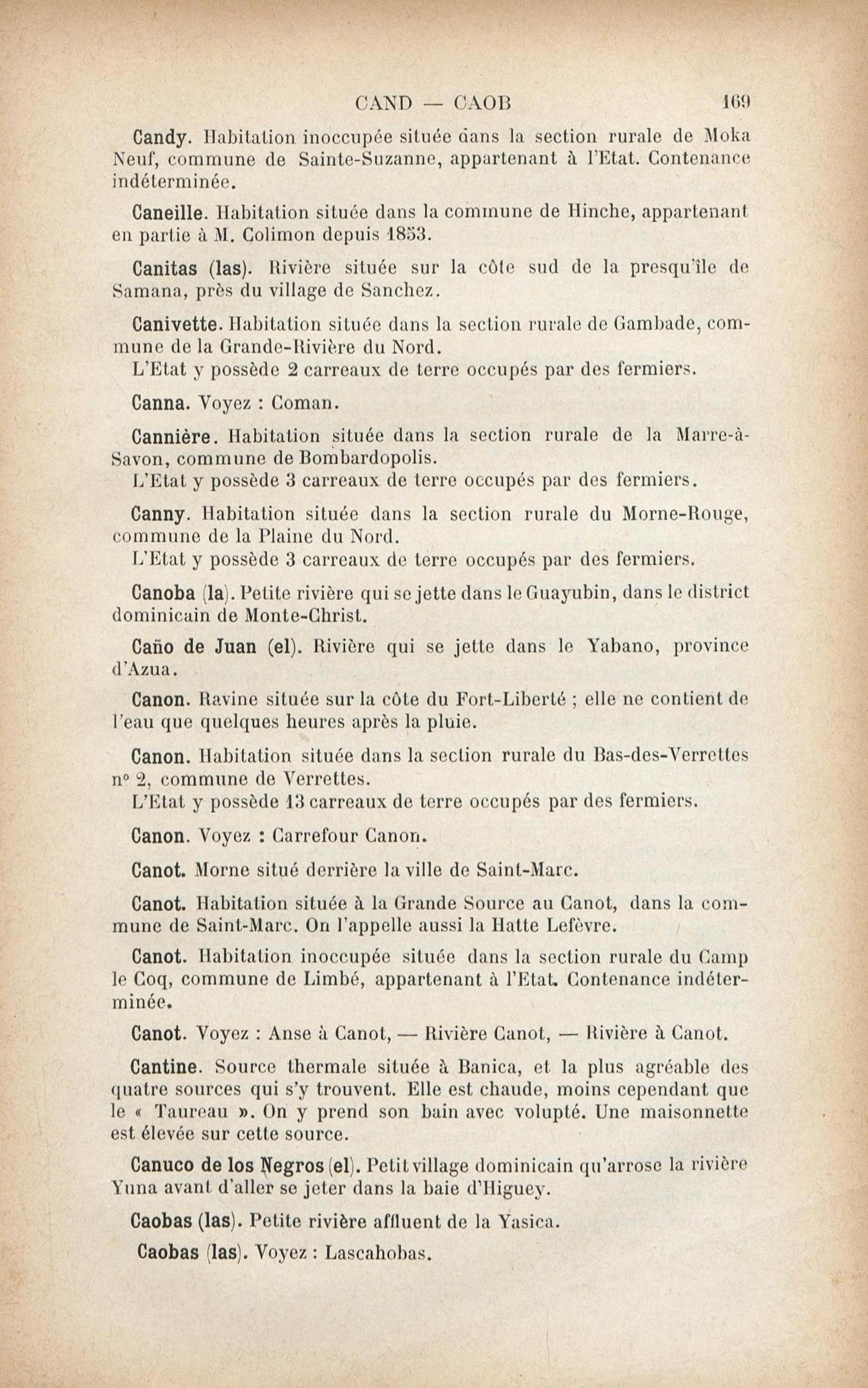 CAND — CAOB 169

Candy. Habitation inoccupée située dans la section rurale de Moka Neuf, commune de Sainte-Suzanne, appartenant à l'Etat. Contenance indéterminée.

Caneille. Habitation située dans la commune de Hinche, appartenant en partie à M. Colimon depuis 1853.

Canitas (las). Rivière située sur la côte sud de la presqu'île de Samana, près du village de Sanchez.

Canivette. Habitation située dans la section rurale de Gambade, commune de la Grande-Rivière du Nord.
L'Etat y possède 2 carreaux de terre occupés par des fermiers.

Canna. Voyez : Coman.

Cannière. Habitation située dans la section rurale de la Marre-à-Savon, commune de Bombardopolis.
L'Etat y possède 3 carreaux de terre occupés par des fermiers.

Canny. Habitation située dans la section rurale du Morne-Rouge, commune de la Plaine du Nord.
L'Etat y possède 3 carreaux de terre occupés par des fermiers.

Canoba (la). Petite rivière qui se jette dans le Guayubin, dans le district dominicain de Monte-Christ.

Caño de Juan (el). Rivière qui se jette dans le Yabano, province d'Azua.

Canon. Ravine située sur la côte du Fort-Liberté ; elle ne contient de l'eau que quelques heures après la pluie.

Canon. Habitation située dans la section rurale du Bas-des-Verrettes nº 2, commune de Verrettes.
L'Etat y possède 13 carreaux de terre occupés par des fermiers.

Canon. Voyez : Carrefour Canon.

Canot. Morne situé derrière la ville de Saint-Marc.

Canot. Habitation située à la Grande Source au Canot, dans la commune de Saint-Marc. On l'appelle aussi la Hatte Lefèvre.

Canot. Habitation inoccupée située dans la section rurale du Camp le Coq, commune de Limbé, appartenant à l'Etat. Contenance indéterminée.

Canot. Voyez : Anse à Canot, — Rivière Canot, — Rivière à Canot.

Cantine. Source thermale située à Banica, et la plus agréable des quatre sources qui s'y trouvent. Elle est chaude, moins cependant que le « Taureau ». On y prend son bain avec volupté. Une maisonnette est élevée sur cette source.

Canuco de los Negros (el). Petit village dominicain qu'arrose la rivière Yuna avant d'aller se jeter dans la baie d'Higuey.

Caobas (las). Petite rivière affluent de la Yasica.

Caobas (las). Voyez : Lascahobas.